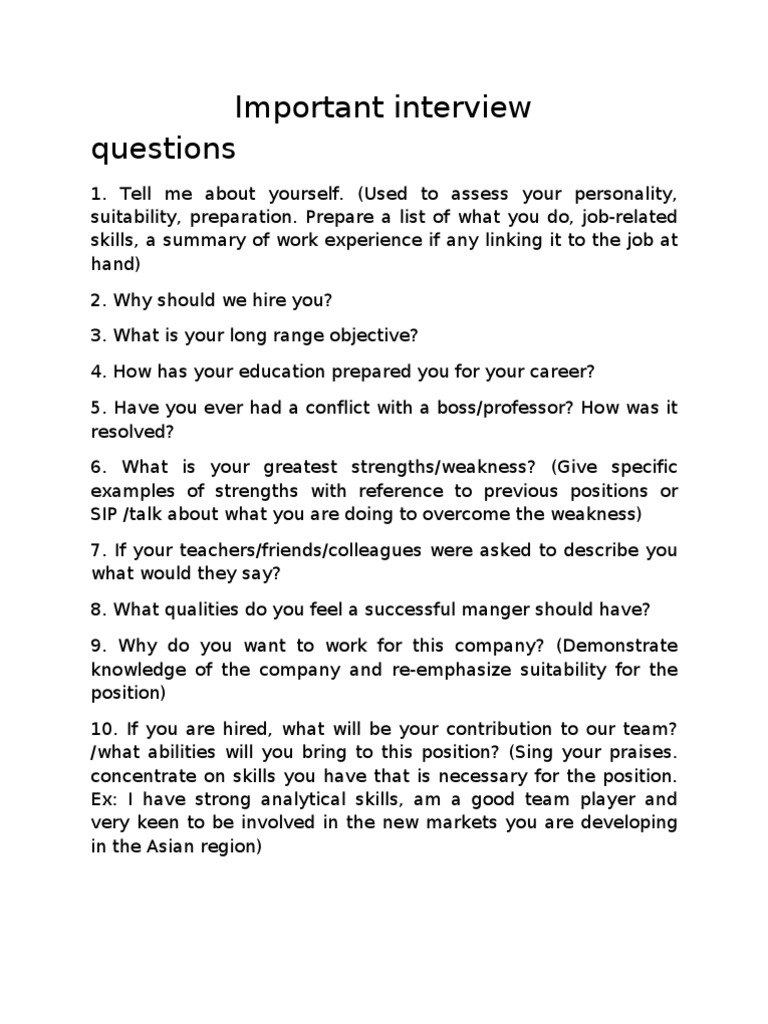 Important interview questions

1. Tell me about yourself. (Used to assess your personality, suitability, preparation. Prepare a list of what you do, job-related skills, a summary of work experience if any linking it to the job at hand)

2. Why should we hire you?

3. What is your long range objective?

4. How has your education prepared you for your career?

5. Have you ever had a conflict with a boss/professor? How was it resolved?

6. What is your greatest strengths/weakness? (Give specific examples of strengths with reference to previous positions or SIP /talk about what you are doing to overcome the weakness)

7. If your teachers/friends/colleagues were asked to describe you what would they say?

8. What qualities do you feel a successful manger should have?

9. Why do you want to work for this company? (Demonstrate knowledge of the company and re-emphasize suitability for the position)

10. If you are hired, what will be your contribution to our team? /what abilities will you bring to this position? (Sing your praises. concentrate on skills you have that is necessary for the position. Ex: I have strong analytical skills, am a good team player and very keen to be involved in the new markets you are developing in the Asian region)